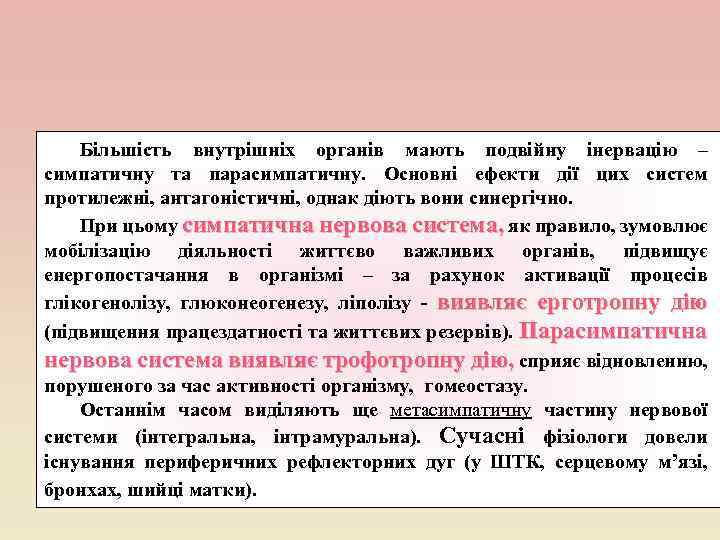 Більшість внутрішніх органів мають подвійну інервацію – симпатичну та парасимпатичну. Основні ефекти дії цих систем протилежні, антагоністичні, однак діють вони синергічно.

При цьому симпатична нервова система, як правило, зумовлює мобілізацію діяльності життєво важливих органів, підвищує енергопостачання в організмі – за рахунок активації процесів глікогенолізу, глюконеогенезу, ліполізу - виявляє ерготропну дію (підвищення працездатності та життєвих резервів). Парасимпатична нервова система виявляє трофотропну дію, сприяє відновленню, порушеного за час активності організму, гомеостазу.

Останнім часом виділяють ще метасимпатичну частину нервової системи (інтегральна, інтрамуральна). Сучасні фізіологи довели існування периферичних рефлекторних дуг (у ШТК, серцевому м’язі, бронхах, шийці матки).